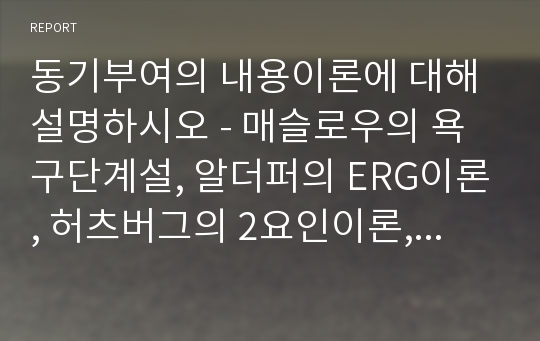 REPORT

동기부여의 내용이론에 대해 설명하시오 - 매슬로우의 욕구단계설, 알더퍼의 ERG이론, 허츠버그의 2요인이론,...